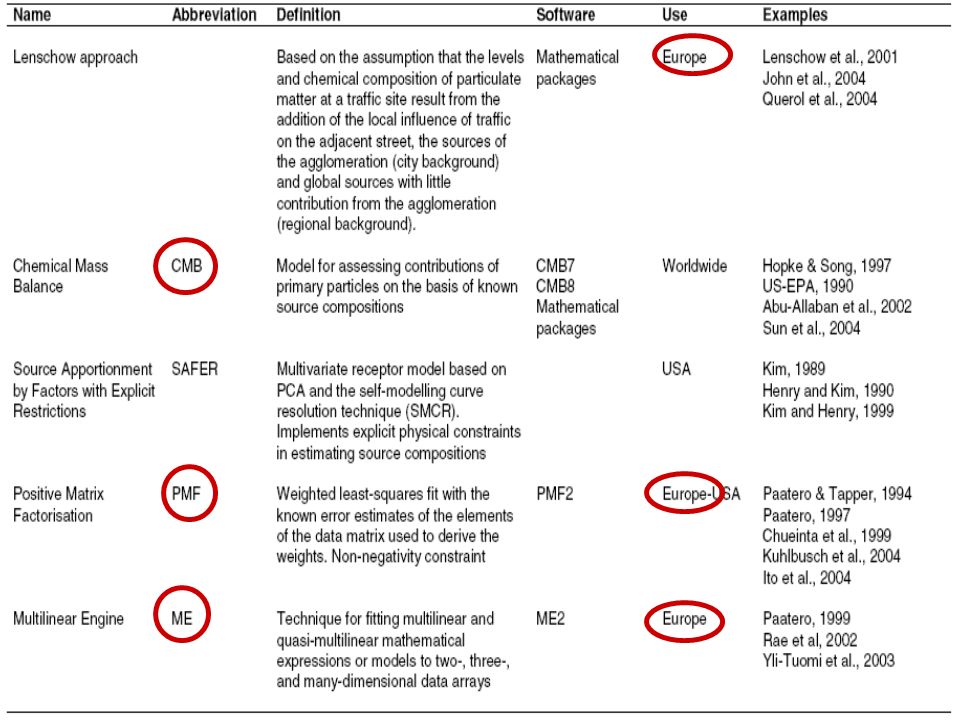 | Name | Abbreviation | Definition | Software | Use | Examples |
|---|---|---|---|---|---|
| Lenschow approach | | Based on the assumption that the levels and chemical composition of particulate matter at a traffic site result from the addition of the local influence of traffic on the adjacent street, the sources of the agglomeration (city background) and global sources with little contribution from the agglomeration (regional background). | Mathematical packages | Europe | Lenschow et al., 2001 John et al., 2004 Querol et al., 2004 |
| Chemical Mass Balance | CMB | Model for assessing contributions of primary particles on the basis of known source compositions | CMB7 CMB8 Mathematical packages | Worldwide | Hopke & Song, 1997 US-EPA, 1990 Abu-Allaban et al., 2002 Sun et al., 2004 |
| Source Apportionment by Factors with Explicit Restrictions | SAFER | Multivariate receptor model based on PCA and the self-modelling curve resolution technique (SMCR). Implements explicit physical constraints in estimating source compositions | | USA | Kim, 1989 Henry and Kim, 1990 Kim and Henry, 1999 |
| Positive Matrix Factorisation | PMF | Weighted least-squares fit with the known error estimates of the elements of the data matrix used to derive the weights. Non-negativity constraint | PMF2 | Europe-USA | Paatero & Tapper, 1994 Paatero, 1997 Chueinta et al., 1999 Kuhlbusch et al., 2004 Ito et al., 2004 |
| Multilinear Engine | ME | Technique for fitting multilinear and quasi-multilinear mathematical expressions or models to two-, three-, and many-dimensional data arrays | ME2 | Europe | Paatero, 1999 Rae et al, 2002 Yli-Tuomi et al., 2003 |